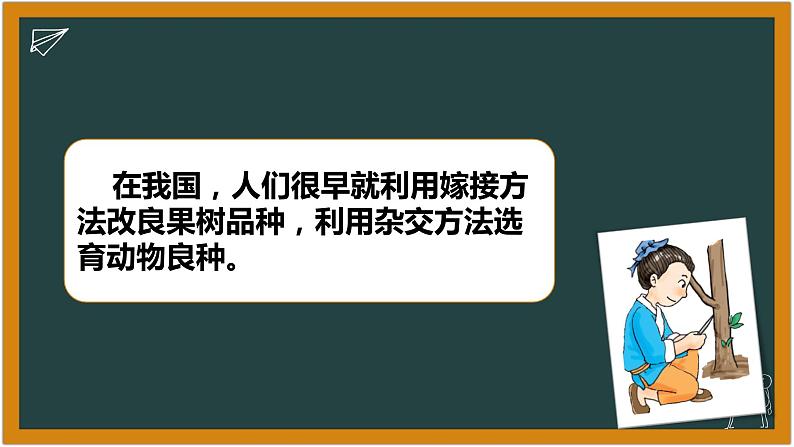 在我国，人们很早就利用嫁接方法改良果树品种，利用杂交方法选育动物良种。